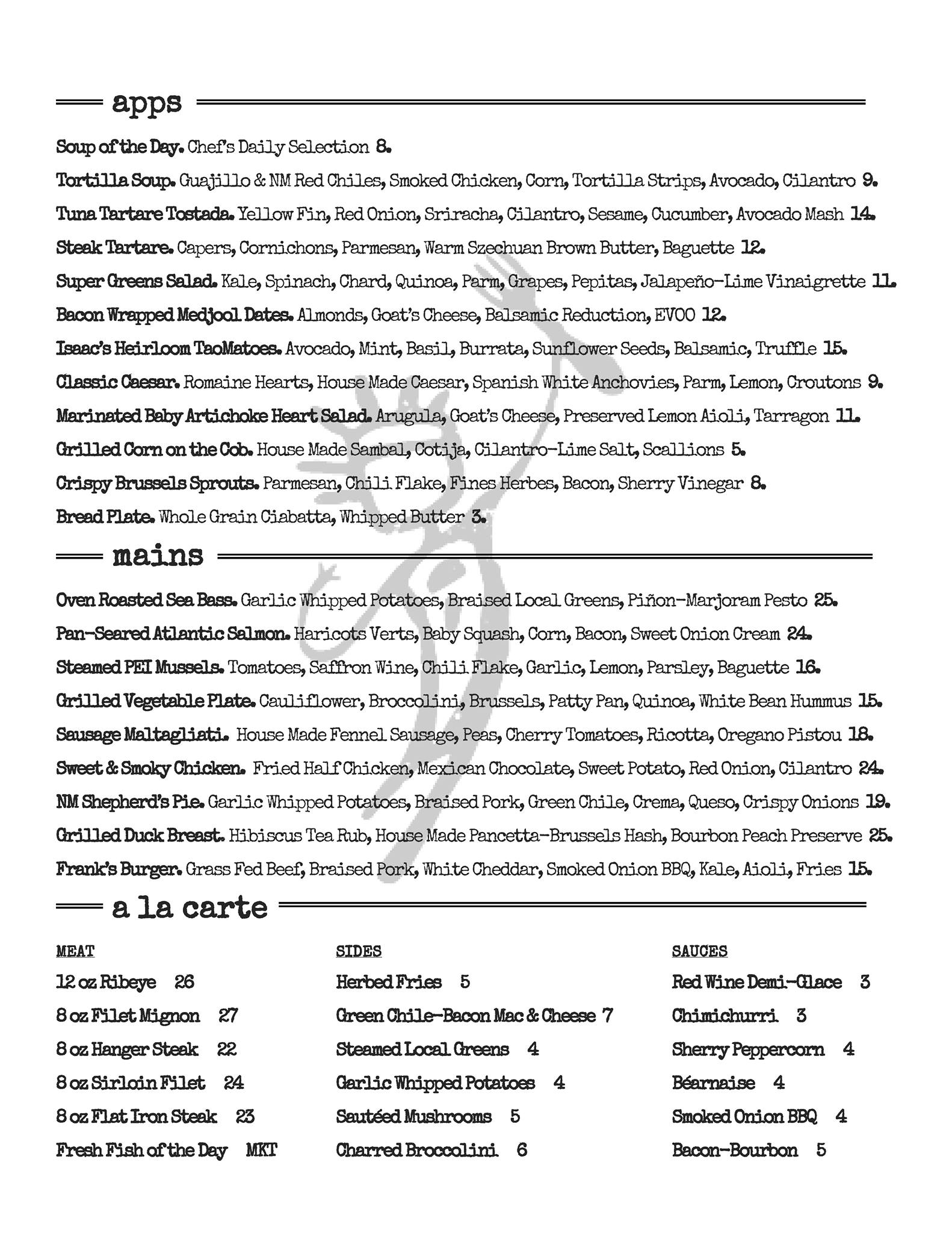 apps

Soup of the Day. Chef's Daily Selection 8.

Tortilla Soup. Guajillo & NM Red Chiles, Smoked Chicken, Corn, Tortilla Strips, Avocado, Cilantro 9.

Tuna Tartare Tostada. Yellow Fin, Red Onion, Sriracha, Cilantro, Sesame, Cucumber, Avocado Mash 14.

Steak Tartare. Capers, Cornichons, Parmesan, Warm Szechuan Brown Butter, Baguette 12.

Super Greens Salad. Kale, Spinach, Chard, Quinoa, Parm, Grapes, Pepitas, Jalapeño-Lime Vinaigrette 11.

Bacon Wrapped Medjool Dates. Almonds, Goat's Cheese, Balsamic Reduction, EVOO 12.

Isaac's Heirloom TaoMatoes. Avocado, Mint, Basil, Burrata, Sunflower Seeds, Balsamic, Truffle 15.

Classic Caesar. Romaine Hearts, House Made Caesar, Spanish White Anchovies, Parm, Lemon, Croutons 9.

Marinated Baby Artichoke Heart Salad. Arugula, Goat's Cheese, Preserved Lemon Aioli, Tarragon 11.

Grilled Corn on the Cob. House Made Sambal, Cotija, Cilantro-Lime Salt, Scallions 5.

Crispy Brussels Sprouts. Parmesan, Chili Flake, Fines Herbes, Bacon, Sherry Vinegar 8.

Bread Plate. Whole Grain Ciabatta, Whipped Butter 3.

mains

Oven Roasted Sea Bass. Garlic Whipped Potatoes, Braised Local Greens, Piñon-Marjoram Pesto 25.

Pan-Seared Atlantic Salmon. Haricots Verts, Baby Squash, Corn, Bacon, Sweet Onion Cream 24.

Steamed PEI Mussels. Tomatoes, Saffron Wine, Chili Flake, Garlic, Lemon, Parsley, Baguette 16.

Grilled Vegetable Plate. Cauliflower, Broccolini, Brussels, Patty Pan, Quinoa, White Bean Hummus 15.

Sausage Maltagliati. House Made Fennel Sausage, Peas, Cherry Tomatoes, Ricotta, Oregano Pistou 18.

Sweet & Smoky Chicken. Fried Half Chicken, Mexican Chocolate, Sweet Potato, Red Onion, Cilantro 24.

NM Shepherd's Pie. Garlic Whipped Potatoes, Braised Pork, Green Chile, Crema, Queso, Crispy Onions 19.

Grilled Duck Breast. Hibiscus Tea Rub, House Made Pancetta-Brussels Hash, Bourbon Peach Preserve 25.

Frank's Burger. Grass Fed Beef, Braised Pork, White Cheddar, Smoked Onion BBQ, Kale, Aioli, Fries 15.

a la carte

MEAT
12 oz Ribeye 26
8 oz Filet Mignon 27
8 oz Hanger Steak 22
8 oz Sirloin Filet 24
8 oz Flat Iron Steak 23
Fresh Fish of the Day MKT

SIDES
Herbed Fries 5
Green Chile-Bacon Mac & Cheese 7
Steamed Local Greens 4
Garlic Whipped Potatoes 4
Sautéed Mushrooms 5
Charred Broccolini 6

SAUCES
Red Wine Demi-Glace 3
Chimichurri 3
Sherry Peppercorn 4
Béarnaise 4
Smoked Onion BBQ 4
Bacon-Bourbon 5